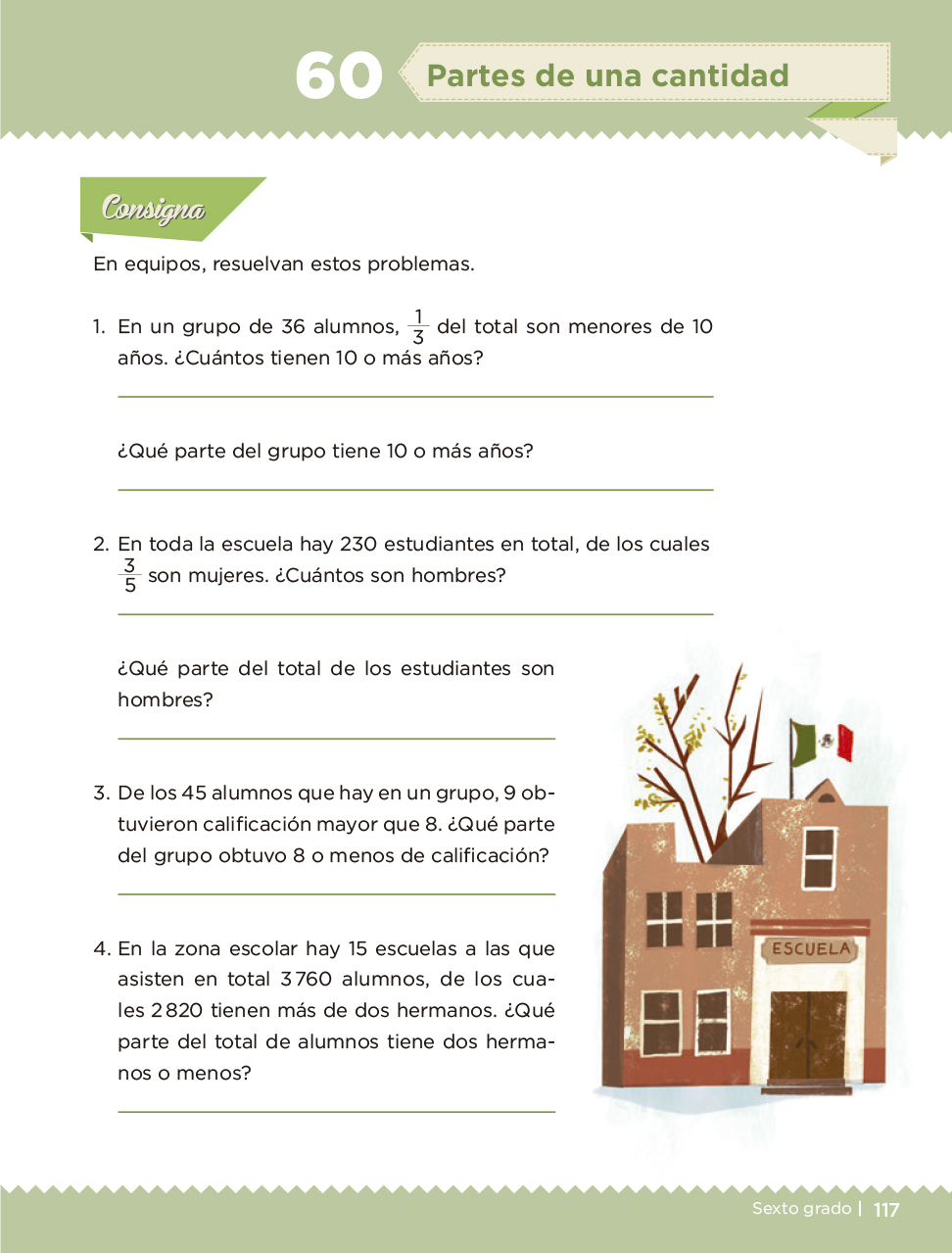 60 Partes de una cantidad

Consigna

En equipos, resuelvan estos problemas.

1. En un grupo de 36 alumnos, $\frac{1}{3}$ del total son menores de 10 años. ¿Cuántos tienen 10 o más años?

¿Qué parte del grupo tiene 10 o más años?

2. En toda la escuela hay 230 estudiantes en total, de los cuales $\frac{3}{5}$ son mujeres. ¿Cuántos son hombres?

¿Qué parte del total de los estudiantes son hombres?

3. De los 45 alumnos que hay en un grupo, 9 obtuvieron calificación mayor que 8. ¿Qué parte del grupo obtuvo 8 o menos de calificación?

4. En la zona escolar hay 15 escuelas a las que asisten en total 3 760 alumnos, de los cuales 2 820 tienen más de dos hermanos. ¿Qué parte del total de alumnos tiene dos hermanos o menos?

ESCUELA

Sexto grado | 117